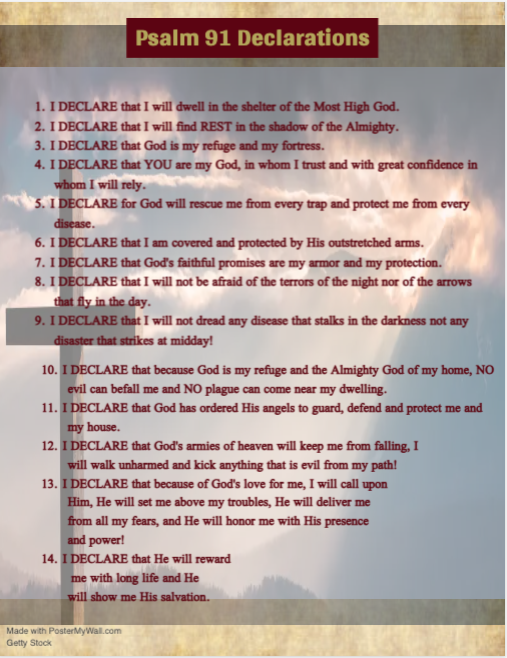 Psalm 91 Declarations

1. I DECLARE that I will dwell in the shelter of the Most High God.
2. I DECLARE that I will find REST in the shadow of the Almighty.
3. I DECLARE that God is my refuge and my fortress.
4. I DECLARE that YOU are my God, in whom I trust and with great confidence in whom I will rely.
5. I DECLARE for God will rescue me from every trap and protect me from every disease.
6. I DECLARE that I am covered and protected by His outstretched arms.
7. I DECLARE that God's faithful promises are my armor and my protection.
8. I DECLARE that I will not be afraid of the terrors of the night nor of the arrows that fly in the day.
9. I DECLARE that I will not dread any disease that stalks in the darkness not any disaster that strikes at midday!
10. I DECLARE that because God is my refuge and the Almighty God of my home, NO evil can befall me and NO plague can come near my dwelling.
11. I DECLARE that God has ordered His angels to guard, defend and protect me and my house.
12. I DECLARE that God's armies of heaven will keep me from falling, I will walk unharmed and kick anything that is evil from my path!
13. I DECLARE that because of God's love for me, I will call upon Him, He will set me above my troubles, He will deliver me from all my fears, and He will honor me with His presence and power!
14. I DECLARE that He will reward me with long life and He will show me His salvation.

Made with PosterMyWall.com
Getty Stock